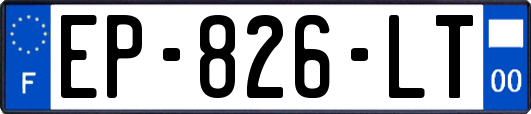 F
EP-826-LT
00